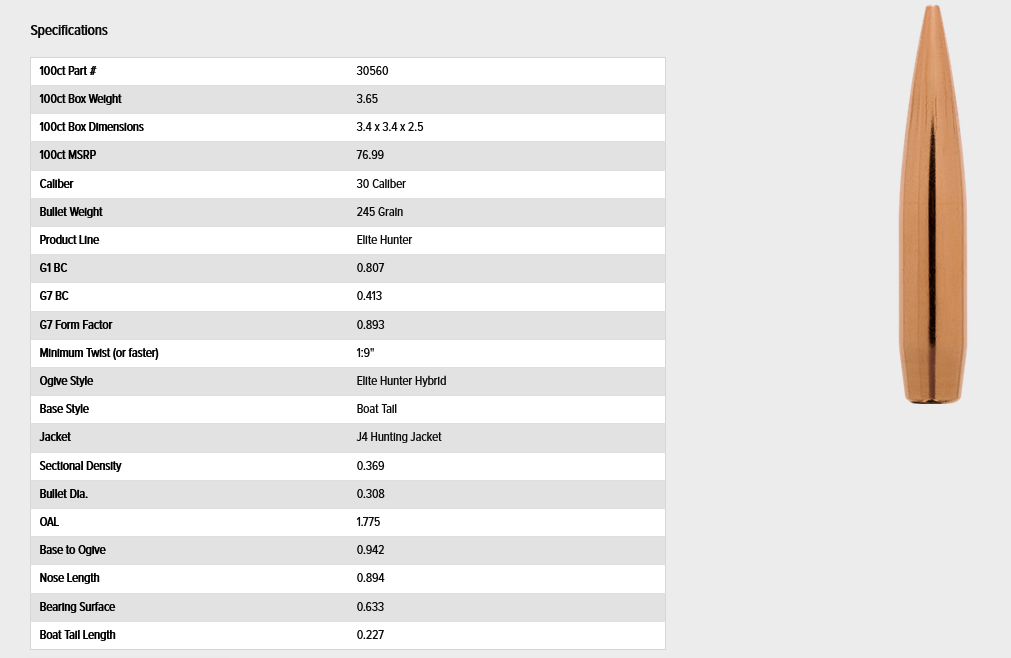 Specifications

| 100ct Part # | 30560 |
|---|---|
| 100ct Box Weight | 3.65 |
| 100ct Box Dimensions | 3.4 x 3.4 x 2.5 |
| 100ct MSRP | 76.99 |
| Caliber | 30 Caliber |
| Bullet Weight | 245 Grain |
| Product Line | Elite Hunter |
| G1 BC | 0.807 |
| G7 BC | 0.413 |
| G7 Form Factor | 0.893 |
| Minimum Twist (or faster) | 1:9" |
| Ogive Style | Elite Hunter Hybrid |
| Base Style | Boat Tail |
| Jacket | J4 Hunting Jacket |
| Sectional Density | 0.369 |
| Bullet Dia. | 0.308 |
| OAL | 1.775 |
| Base to Ogive | 0.942 |
| Nose Length | 0.894 |
| Bearing Surface | 0.633 |
| Boat Tail Length | 0.227 |